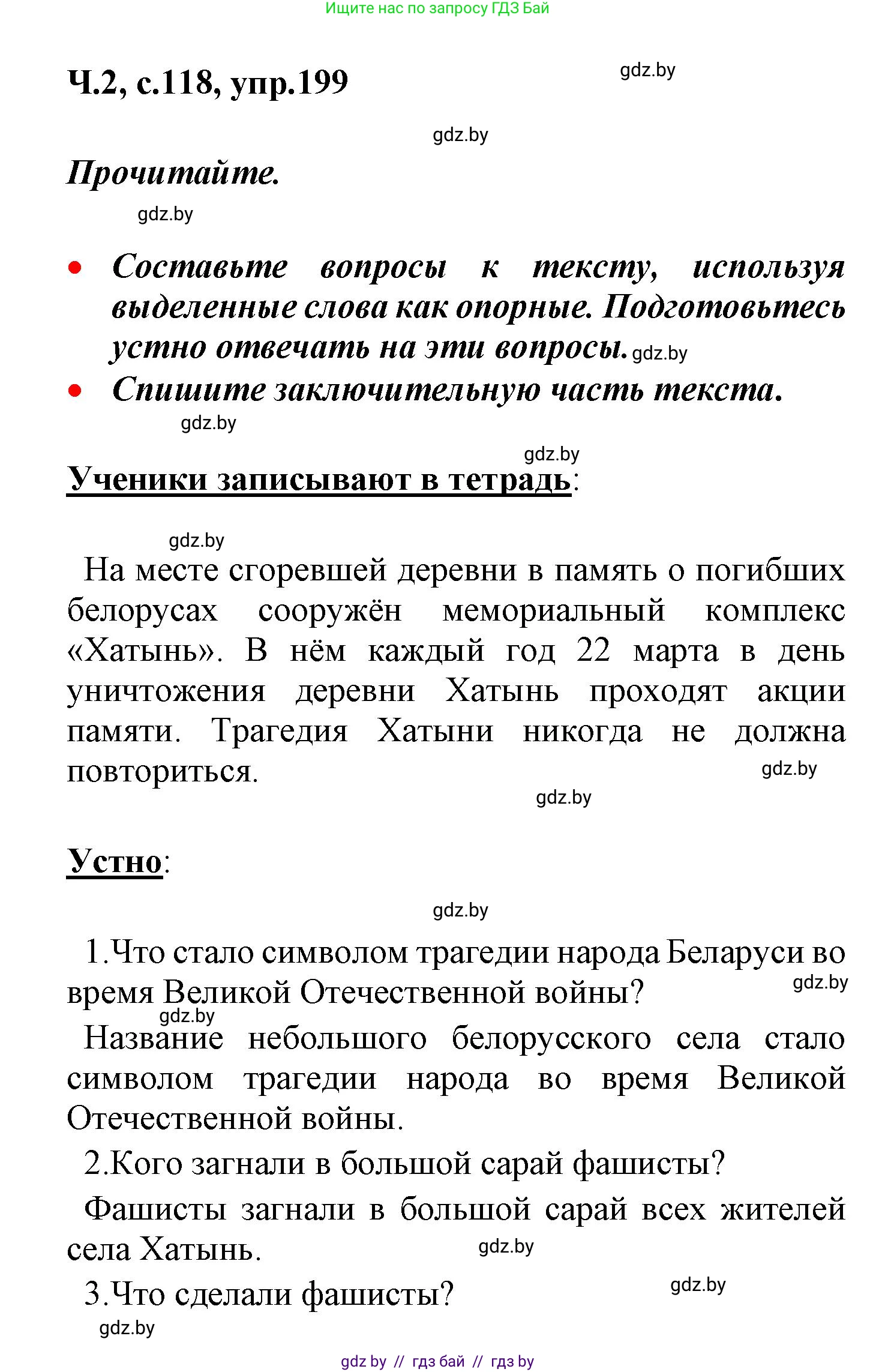 Ищите нас по запросу ГДЗ Бай

Ч.2, с.118, упр.199

gdz.by

gdz.by

Прочитайте.

gdz.by

• Составьте вопросы к тексту, используя выделенные слова как опорные. Подготовьтесь устно отвечать на эти вопросы. gdz.by

• Спишите заключительную часть текста.

gdz.by

gdz.by

Ученики записывают в тетрадь:

gdz.by

На месте сгоревшей деревни в память о погибших белорусах сооружён мемориальный комплекс «Хатынь». В нём каждый год 22 марта в день уничтожения деревни Хатынь проходят акции памяти. Трагедия Хатыни никогда не должна повториться.

gdz.by

gdz.by

Устно:

gdz.by

1.Что стало символом трагедии народа Беларуси во время Великой Отечественной войны?

gdz.by

gdz.by

Название небольшого белорусского села стало символом трагедии народа во время Великой Отечественной войны.

2.Кого загнали в большой сарай фашисты?

Фашисты загнали в большой сарай всех жителей села Хатынь.

gdz.by

3.Что сделали фашисты?

gdz.by

gdz.by

gdz by // гдз бай // гдз by